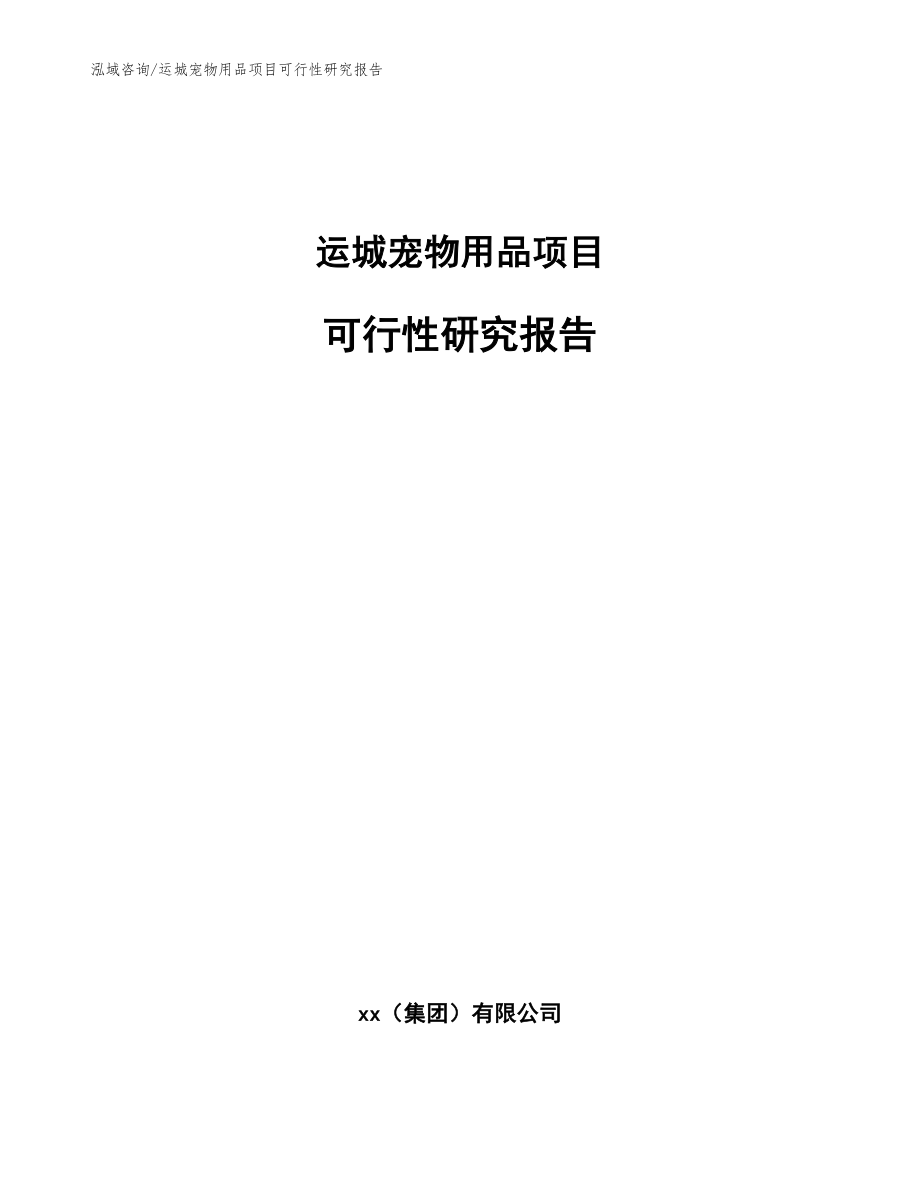 泓域咨询/运城宠物用品项目可行性研究报告

运城宠物用品项目

可行性研究报告

xx（集团）有限公司